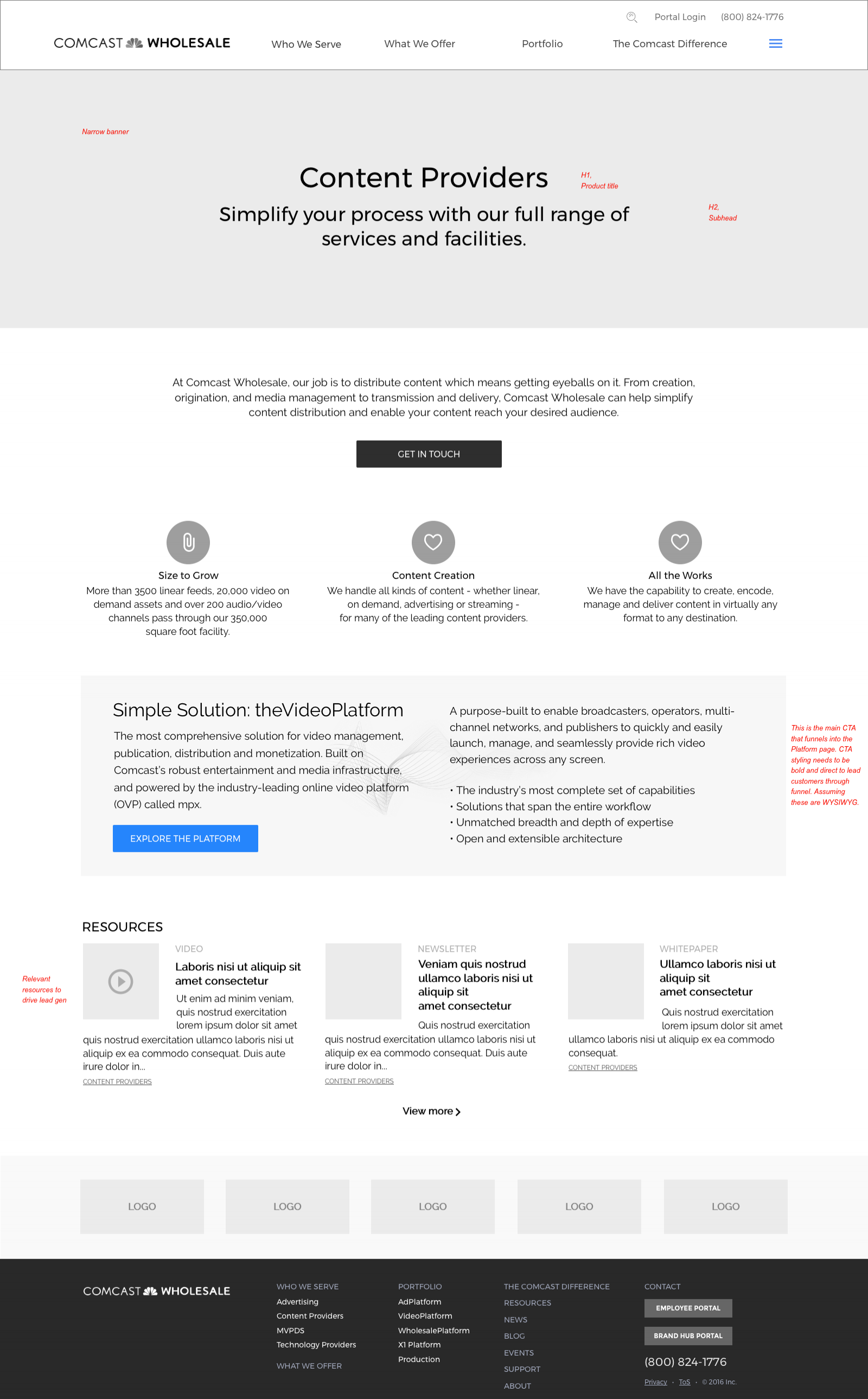 Portal Login (800) 824-1776

COMCAST WHOLESALE

Who We Serve What We Offer Portfolio The Comcast Difference

Narrow banner

Content Providers

H1, Product title

Simplify your process with our full range of services and facilities.

H2, Subhead

At Comcast Wholesale, our job is to distribute content which means getting eyeballs on it. From creation, origination, and media management to transmission and delivery, Comcast Wholesale can help simplify content distribution and enable your content reach your desired audience.

GET IN TOUCH

Size to Grow
More than 3500 linear feeds, 20,000 video on demand assets and over 200 audio/video channels pass through our 350,000 square foot facility.

Content Creation
We handle all kinds of content - whether linear, on demand, advertising or streaming - for many of the leading content providers.

All the Works
We have the capability to create, encode, manage and deliver content in virtually any format to any destination.

Simple Solution: theVideoPlatform

The most comprehensive solution for video management, publication, distribution and monetization. Built on Comcast's robust entertainment and media infrastructure, and powered by the industry-leading online video platform (OVP) called mpx.

EXPLORE THE PLATFORM

A purpose-built to enable broadcasters, operators, multi-channel networks, and publishers to quickly and easily launch, manage, and seamlessly provide rich video experiences across any screen.

• The industry's most complete set of capabilities
• Solutions that span the entire workflow
• Unmatched breadth and depth of expertise
• Open and extensible architecture

This is the main CTA that funnels into the Platform page. CTA styling needs to be bold and direct to lead customers through funnel. Assuming these are WYSIWYG.

RESOURCES

Relevant resources to drive lead gen

VIDEO
Laboris nisi ut aliquip sit amet consectetur
Ut enim ad minim veniam, quis nostrud exercitation lorem ipsum dolor sit amet quis nostrud exercitation ullamco laboris nisi ut aliquip ex ea commodo consequat. Duis aute irure dolor in...
CONTENT PROVIDERS

NEWSLETTER
Veniam quis nostrud ullamco laboris nisi ut aliquip sit amet consectetur
Quis nostrud exercitation quis nostrud exercitation ullamco laboris nisi ut aliquip ex ea commodo consequat. Duis aute irure dolor in...
CONTENT PROVIDERS

WHITEPAPER
Ullamco laboris nisi ut aliquip sit amet consectetur
Quis nostrud exercitation lorem ipsum dolor sit amet ullamco laboris nisi ut aliquip ex ea commodo consequat.
CONTENT PROVIDERS

View more

LOGO LOGO LOGO LOGO LOGO

COMCAST WHOLESALE

WHO WE SERVE
Advertising
Content Providers
MVPDS
Technology Providers

WHAT WE OFFER

PORTFOLIO
AdPlatform
VideoPlatform
WholesalePlatform
X1 Platform
Production

THE COMCAST DIFFERENCE
RESOURCES
NEWS
BLOG
EVENTS
SUPPORT
ABOUT

CONTACT
EMPLOYEE PORTAL
BRAND HUB PORTAL
(800) 824-1776
Privacy · ToS · © 2016 Inc.